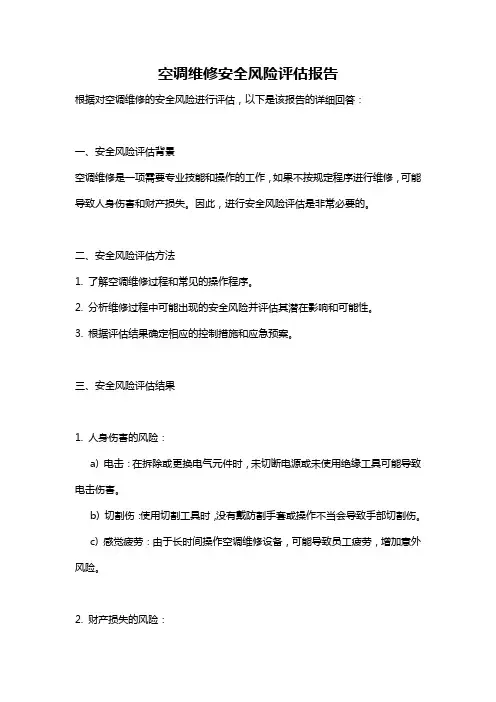 空调维修安全风险评估报告

根据对空调维修的安全风险进行评估，以下是该报告的详细回答：

一、安全风险评估背景

空调维修是一项需要专业技能和操作的工作，如果不按规定程序进行维修，可能导致人身伤害和财产损失。因此，进行安全风险评估是非常必要的。

二、安全风险评估方法

1. 了解空调维修过程和常见的操作程序。

2. 分析维修过程中可能出现的安全风险并评估其潜在影响和可能性。

3. 根据评估结果确定相应的控制措施和应急预案。

三、安全风险评估结果

1. 人身伤害的风险：

a) 电击：在拆除或更换电气元件时，未切断电源或未使用绝缘工具可能导致电击伤害。

b) 切割伤：使用切割工具时，没有戴防割手套或操作不当会导致手部切割伤。

c) 感觉疲劳：由于长时间操作空调维修设备，可能导致员工疲劳，增加意外风险。

2. 财产损失的风险：